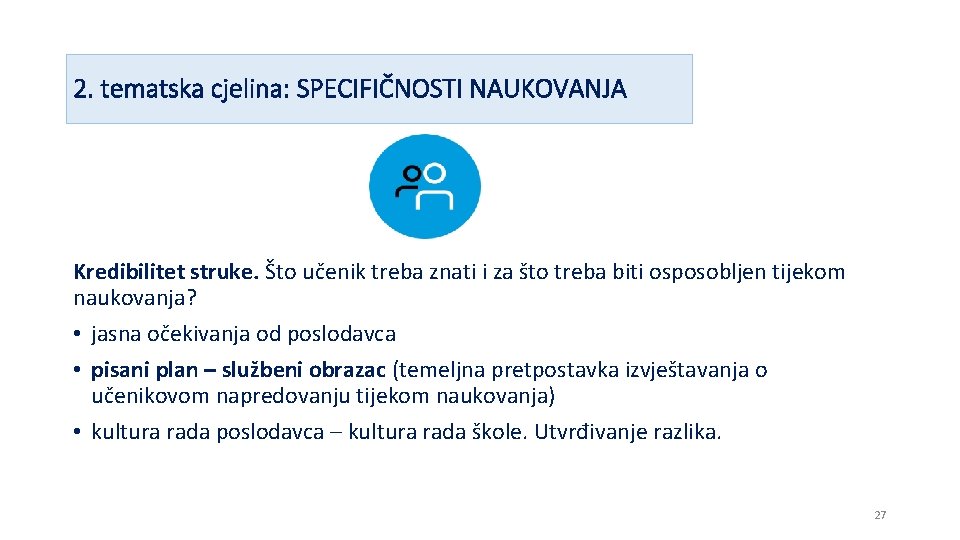 2. tematska cjelina: SPECIFIČNOSTI NAUKOVANJA

Kredibilitet struke. Što učenik treba znati i za što treba biti osposobljen tijekom naukovanja?

• jasna očekivanja od poslodavca

• pisani plan – službeni obrazac (temeljna pretpostavka izvještavanja o učenikovom napredovanju tijekom naukovanja)

• kultura rada poslodavca – kultura rada škole. Utvrđivanje razlika.

27